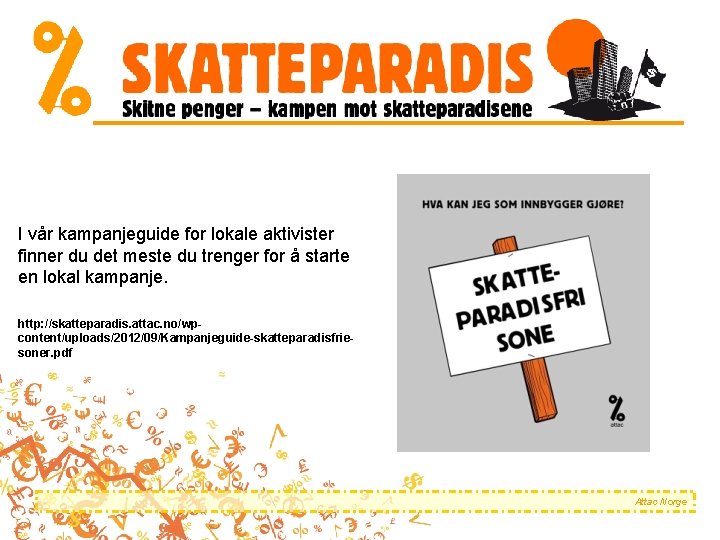 %
SKATTEPARADIS
Skitne penger – kampen mot skatteparadisene

I vår kampanjeguide for lokale aktivister finner du det meste du trenger for å starte en lokal kampanje.

http://skatteparadis.attac.no/wp-content/uploads/2012/09/Kampanjeguide-skatteparadisfrie-soner.pdf

HVA KAN JEG SOM INNBYGGER GJØRE?

SKATTE-PARADISFRI SONE

%
attac

Attac Norge